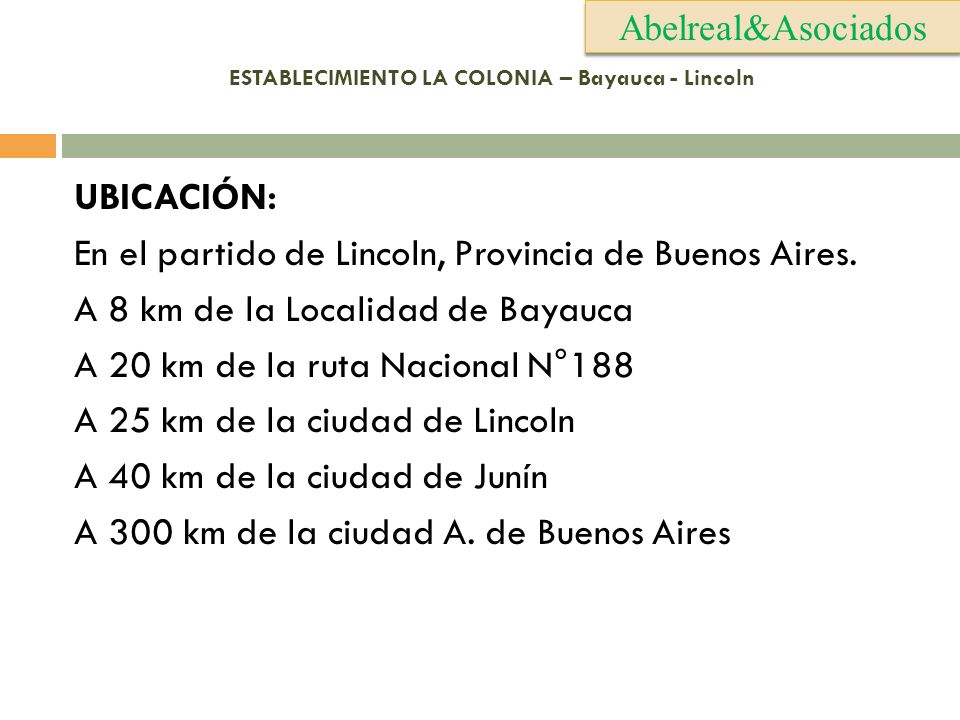 Abelreal&Asociados

ESTABLECIMIENTO LA COLONIA – Bayauca - Lincoln

UBICACIÓN:
En el partido de Lincoln, Provincia de Buenos Aires.
A 8 km de la Localidad de Bayauca
A 20 km de la ruta Nacional N°188
A 25 km de la ciudad de Lincoln
A 40 km de la ciudad de Junín
A 300 km de la ciudad A. de Buenos Aires